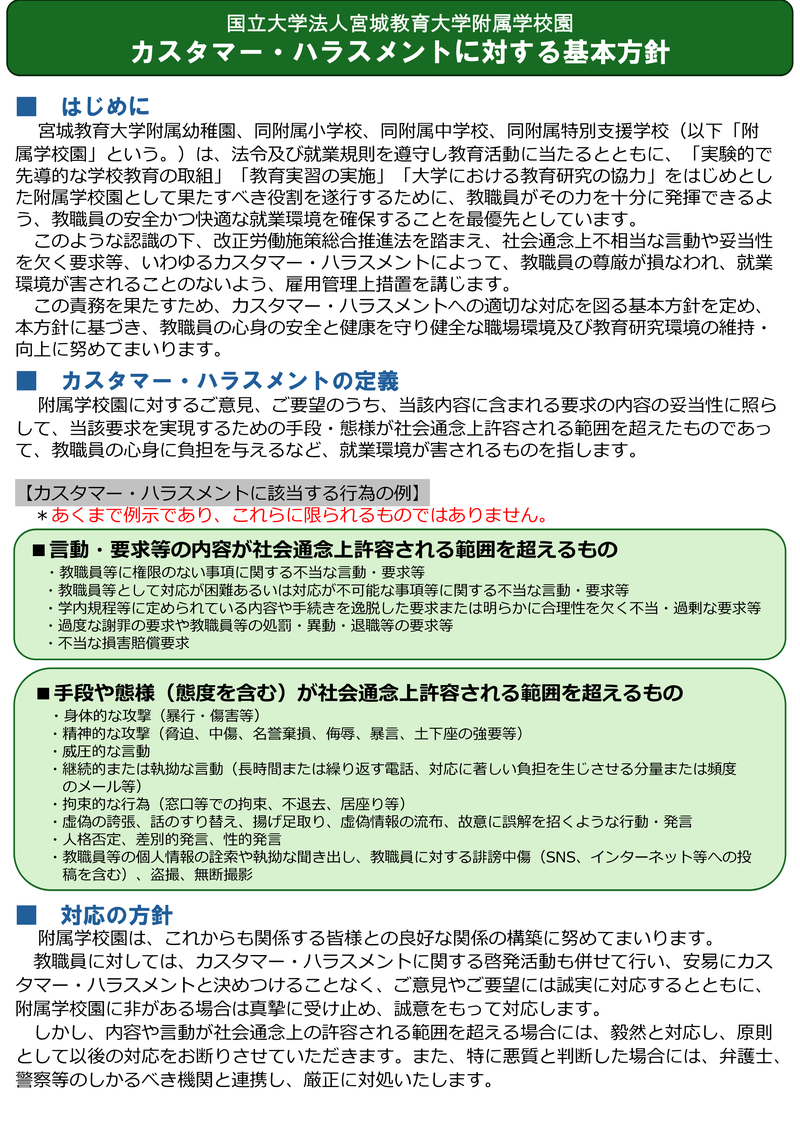 国立大学法人宮城教育大学附属学校園
カスタマー・ハラスメントに対する基本方針

■ はじめに

宮城教育大学附属幼稚園、同附属小学校、同附属中学校、同附属特別支援学校（以下「附属学校園」という。）は、法令及び就業規則を遵守し教育活動に当たるとともに、「実験的で先導的な学校教育の取組」「教育実習の実施」「大学における教育研究の協力」をはじめとした附属学校園として果たすべき役割を遂行するために、教職員がその力を十分に発揮できるよう、教職員の安全かつ快適な就業環境を確保することを最優先としています。

このような認識の下、改正労働施策総合推進法を踏まえ、社会通念上不相当な言動や妥当性を欠く要求等、いわゆるカスタマー・ハラスメントによって、教職員の尊厳が損なわれ、就業環境が害されることのないよう、雇用管理上措置を講じます。

この責務を果たすため、カスタマー・ハラスメントへの適切な対応を図る基本方針を定め、本方針に基づき、教職員の心身の安全と健康を守り健全な職場環境及び教育研究環境の維持・向上に努めてまいります。

■ カスタマー・ハラスメントの定義

附属学校園に対するご意見、ご要望のうち、当該内容に含まれる要求の内容の妥当性に照らして、当該要求を実現するための手段・態様が社会通念上許容される範囲を超えたものであって、教職員の心身に負担を与えるなど、就業環境が害されるものを指します。

【カスタマー・ハラスメントに該当する行為の例】
＊あくまで例示であり、これらに限られるものではありません。

■言動・要求等の内容が社会通念上許容される範囲を超えるもの
・教職員等に権限のない事項に関する不当な言動・要求等
・教職員等として対応が困難あるいは対応が不可能な事項等に関する不当な言動・要求等
・学内規程等に定められている内容や手続きを逸脱した要求または明らかに合理性を欠く不当・過剰な要求等
・過度な謝罪の要求や教職員等の処罰・異動・退職等の要求等
・不当な損害賠償要求

■手段や態様（態度を含む）が社会通念上許容される範囲を超えるもの
・身体的な攻撃（暴行・傷害等）
・精神的な攻撃（脅迫、中傷、名誉棄損、侮辱、暴言、土下座の強要等）
・威圧的な言動
・継続的または執拗な言動（長時間または繰り返す電話、対応に著しい負担を生じさせる分量または頻度のメール等）
・拘束的な行為（窓口等での拘束、不退去、居座り等）
・虚偽の誇張、話のすり替え、揚げ足取り、虚偽情報の流布、故意に誤解を招くような行動・発言
・人格否定、差別的発言、性的発言
・教職員等の個人情報の詮索や執拗な聞き出し、教職員に対する誹謗中傷（SNS、インターネット等への投稿を含む）、盗撮、無断撮影

■ 対応の方針

附属学校園は、これからも関係する皆様との良好な関係の構築に努めてまいります。

教職員に対しては、カスタマー・ハラスメントに関する啓発活動も併せて行い、安易にカスタマー・ハラスメントと決めつけることなく、ご意見やご要望には誠実に対応するとともに、附属学校園に非がある場合は真摯に受け止め、誠意をもって対応します。

しかし、内容や言動が社会通念上の許容される範囲を超える場合には、毅然と対応し、原則として以後の対応をお断りさせていただきます。また、特に悪質と判断した場合には、弁護士、警察等のしかるべき機関と連携し、厳正に対処いたします。